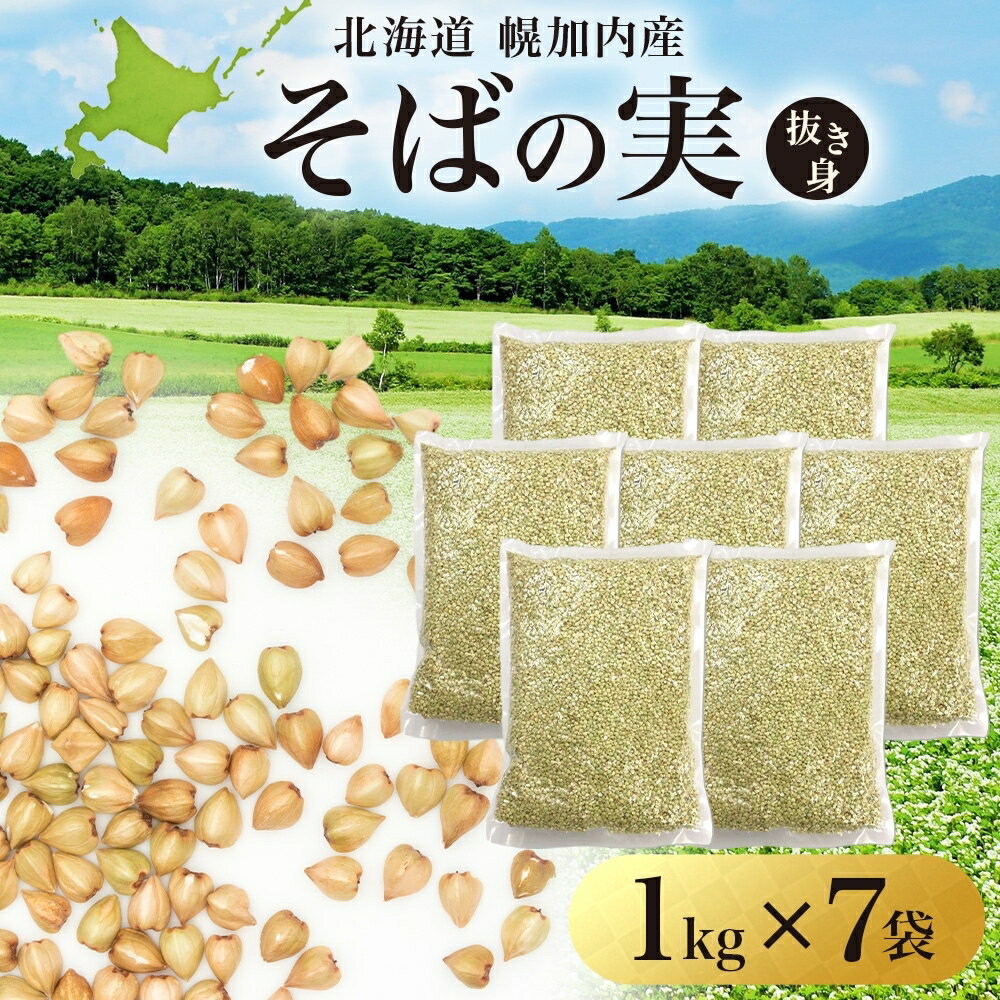 北海道 幌加内産

そばの実

抜き身

1kg×7袋